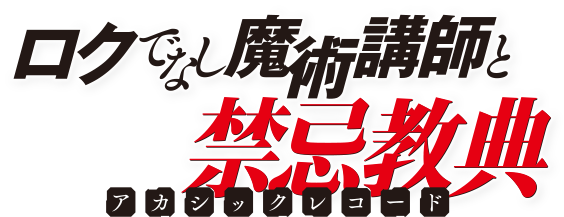 ロクでなし魔術講師と
禁忌教典
アカシックレコード